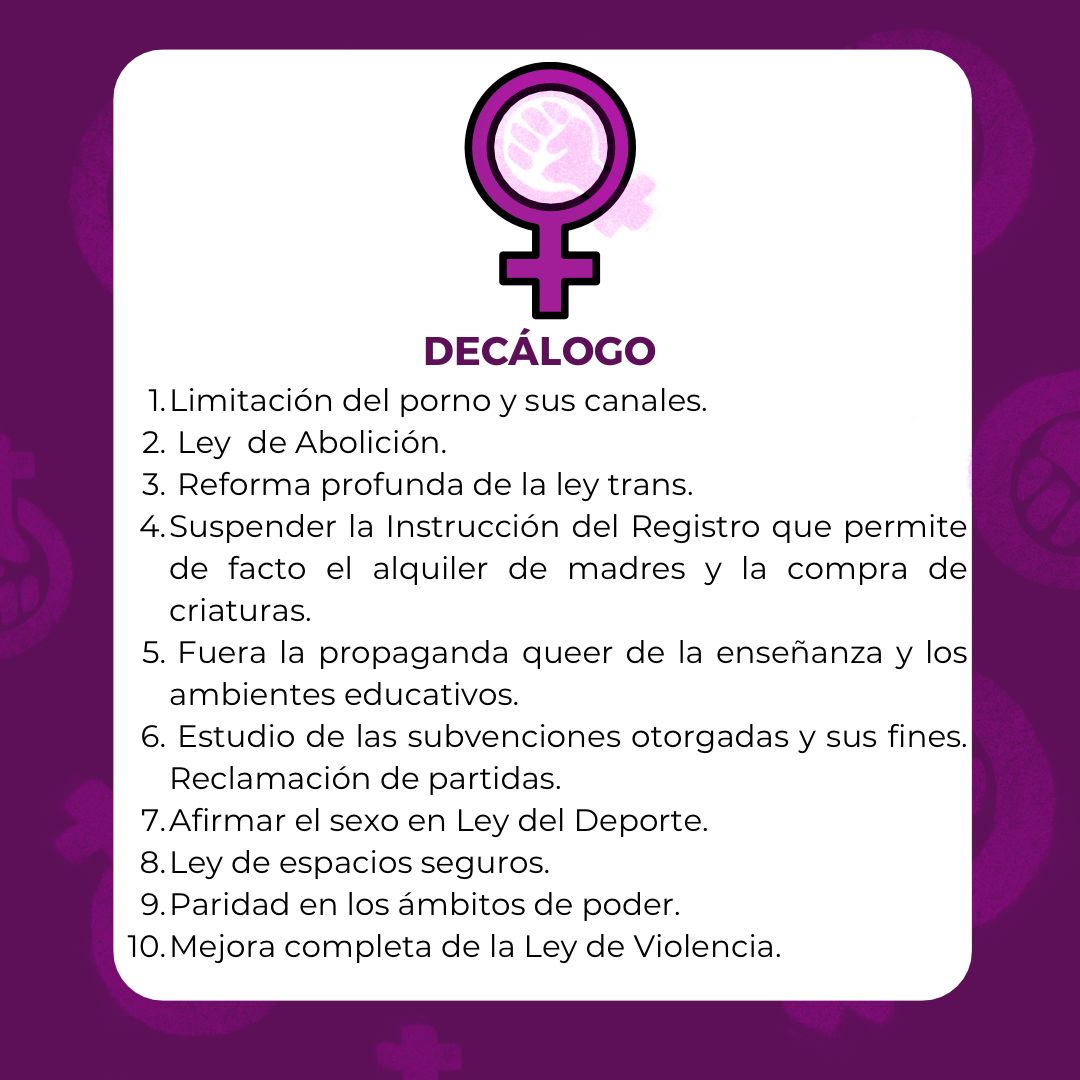 DECÁLOGO

1. Limitación del porno y sus canales.
2. Ley de Abolición.
3. Reforma profunda de la ley trans.
4. Suspender la Instrucción del Registro que permite de facto el alquiler de madres y la compra de criaturas.
5. Fuera la propaganda queer de la enseñanza y los ambientes educativos.
6. Estudio de las subvenciones otorgadas y sus fines. Reclamación de partidas.
7. Afirmar el sexo en Ley del Deporte.
8. Ley de espacios seguros.
9. Paridad en los ámbitos de poder.
10. Mejora completa de la Ley de Violencia.